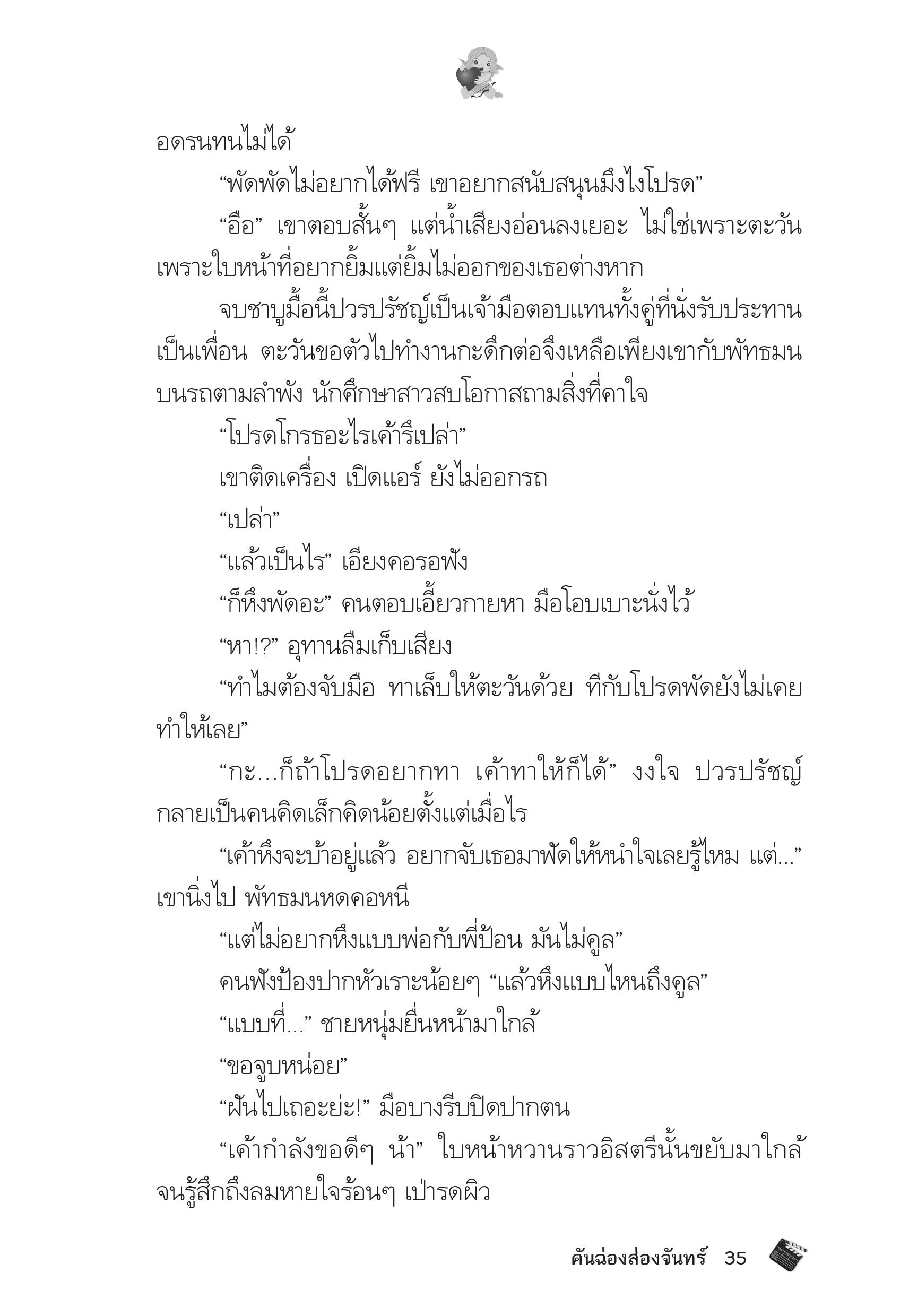 อดรนทนไม่ได้

“พัดพัดไม่อยากได้ฟรี เขาอยากสนับสนุนมึงไงโปรด”

“อือ” เขาตอบสั้นๆ แต่น้ำเสียงอ่อนลงเยอะ ไม่ใช่เพราะตะวัน เพราะใบหน้าที่อยากยิ้มแต่ยิ้มไม่ออกของเธอต่างหาก

จบชาบูมื้อนี้ปวรปรัชญ์เป็นเจ้ามือตอบแทนทั้งคู่ที่นั่งรับประทานเป็นเพื่อน ตะวันขอตัวไปทำงานกะดึกต่อจึงเหลือเพียงเขากับพัทธมนบนรถตามลำพัง นักศึกษาสาวสบโอกาสถามสิ่งที่คาใจ

“โปรดโกรธอะไรเค้ารึเปล่า”

เขาติดเครื่อง เปิดแอร์ ยังไม่ออกรถ

“เปล่า”

“แล้วเป็นไร” เอียงคอรอฟัง

“ก็หึงพัดอะ” คนตอบเอี้ยวกายหา มือโอบเบาะนั่งไว้

“หา!?” อุทานลืมเก็บเสียง

“ทำไมต้องจับมือ ทาเล็บให้ตะวันด้วย ทีกับโปรดพัดยังไม่เคยทำให้เลย”

“กะ...ก็ถ้าโปรดอยากทา เค้าทาให้ก็ได้” งงใจ ปวรปรัชญ์กลายเป็นคนคิดเล็กคิดน้อยตั้งแต่เมื่อไร

“เค้าหึงจะบ้าอยู่แล้ว อยากจับเธอมาฟัดให้หนำใจเลยรู้ไหม แต่...” เขานิ่งไป พัทธมนหดคอหนี

“แต่ไม่อยากหึงแบบพ่อกับพี่ป้อน มันไม่คูล”

คนฟังป้องปากหัวเราะน้อยๆ “แล้วหึงแบบไหนถึงคูล”

“แบบที่...” ชายหนุ่มยื่นหน้ามาใกล้

“ขอจูบหน่อย”

“ฝันไปเถอะย่ะ!” มือบางรีบปิดปากตน

“เค้ากำลังขอดีๆ น้า” ใบหน้าหวานราวอิสตรีนั้นขยับมาใกล้จนรู้สึกถึงลมหายใจร้อนๆ เป่ารดผิว

คันฉ่องส่องจันทร์ 35